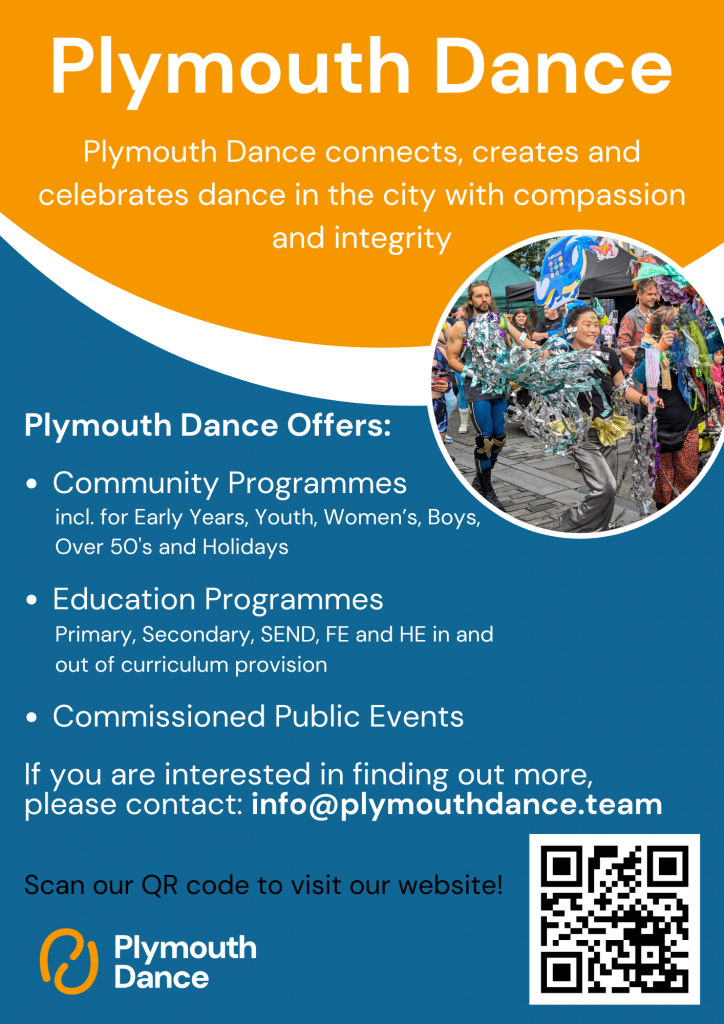 Plymouth Dance

Plymouth Dance connects, creates and celebrates dance in the city with compassion and integrity

Plymouth Dance Offers:

• Community Programmes
incl. for Early Years, Youth, Women's, Boys, Over 50's and Holidays

• Education Programmes
Primary, Secondary, SEND, FE and HE in and out of curriculum provision

• Commissioned Public Events

If you are interested in finding out more, please contact: info@plymouthdance.team

Scan our QR code to visit our website!

Plymouth
Dance